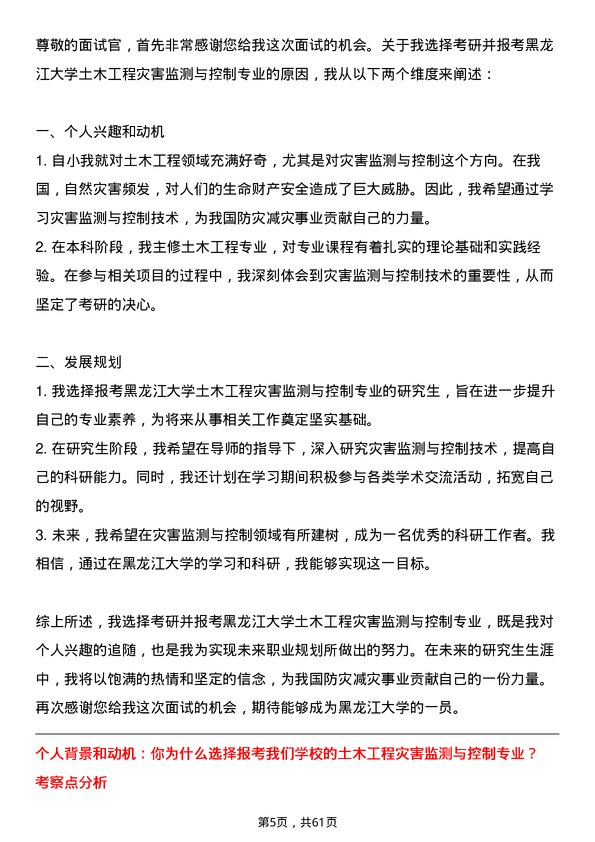 尊敬的面试官，首先非常感谢您给我这次面试的机会。关于我选择考研并报考黑龙江大学土木工程灾害监测与控制专业的原因，我从以下两个维度来阐述：

一、个人兴趣和动机

1. 自小我就对土木工程领域充满好奇，尤其是对灾害监测与控制这个方向。在我国，自然灾害频发，对人们的生命财产安全造成了巨大威胁。因此，我希望通过学习灾害监测与控制技术，为我国防灾减灾事业贡献自己的力量。

2. 在本科阶段，我主修土木工程专业，对专业课程有着扎实的理论基础和实践经验。在参与相关项目的过程中，我深刻体会到灾害监测与控制技术的重要性，从而坚定了考研的决心。

二、发展规划

1. 我选择报考黑龙江大学土木工程灾害监测与控制专业的研究生，旨在进一步提升自己的专业素养，为将来从事相关工作奠定坚实基础。

2. 在研究生阶段，我希望在导师的指导下，深入研究灾害监测与控制技术，提高自己的科研能力。同时，我还计划在学习期间积极参与各类学术交流活动，拓宽自己的视野。

3. 未来，我希望在灾害监测与控制领域有所建树，成为一名优秀的科研工作者。我相信，通过在黑龙江大学的学习和科研，我能够实现这一目标。

综上所述，我选择考研并报考黑龙江大学土木工程灾害监测与控制专业，既是我对个人兴趣的追随，也是我为实现未来职业规划所做出的努力。在未来的研究生生涯中，我将以饱满的热情和坚定的信念，为我国防灾减灾事业贡献自己的一份力量。再次感谢您给我这次面试的机会，期待能够成为黑龙江大学的一员。

个人背景和动机：你为什么选择报考我们学校的土木工程灾害监测与控制专业？
考察点分析

第5页，共61页